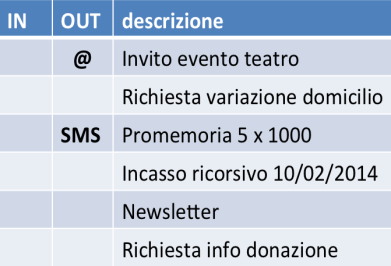 | IN | OUT | descrizione |
|---|---|---|
| | @ | Invito evento teatro |
| | | Richiesta variazione domicilio |
| | SMS | Promemoria 5 x 1000 |
| | | Incasso ricorsivo 10/02/2014 |
| | | Newsletter |
| | | Richiesta info donazione |